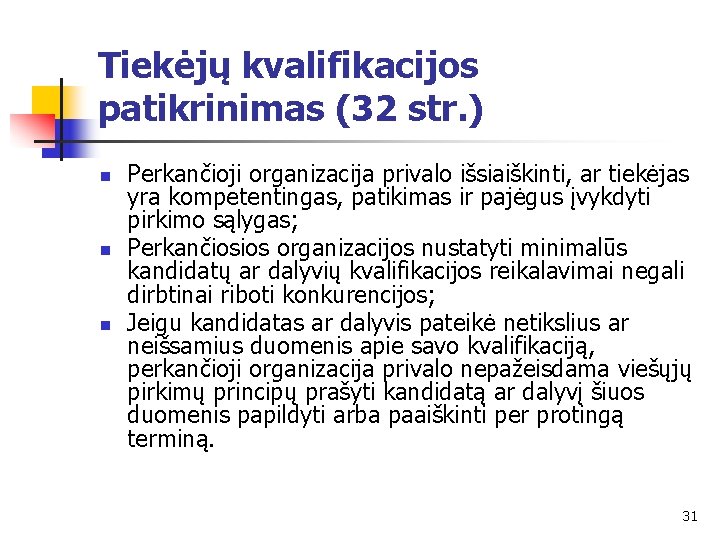 Tiekėjų kvalifikacijos patikrinimas (32 str.)

- Perkančioji organizacija privalo išsiaiškinti, ar tiekėjas yra kompetentingas, patikimas ir pajėgus įvykdyti pirkimo sąlygas;
- Perkančiosios organizacijos nustatyti minimalūs kandidatų ar dalyvių kvalifikacijos reikalavimai negali dirbtinai riboti konkurencijos;
- Jeigu kandidatas ar dalyvis pateikė netikslius ar neišsamius duomenis apie savo kvalifikaciją, perkančioji organizacija privalo nepažeisdama viešųjų pirkimų principų prašyti kandidatą ar dalyvį šiuos duomenis papildyti arba paaiškinti per protingą terminą.

31